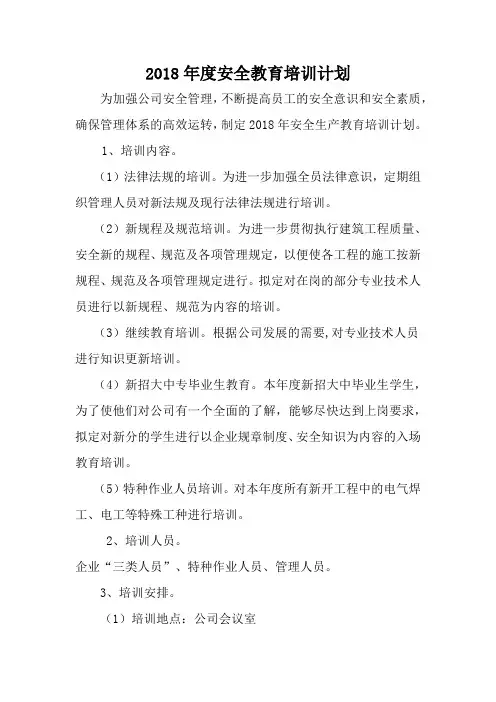 2018年度安全教育培训计划

为加强公司安全管理，不断提高员工的安全意识和安全素质，确保管理体系的高效运转，制定2018年安全生产教育培训计划。

1、培训内容。

（1）法律法规的培训。为进一步加强全员法律意识，定期组织管理人员对新法规及现行法律法规进行培训。

（2）新规程及规范培训。为进一步贯彻执行建筑工程质量、安全新的规程、规范及各项管理规定，以便使各工程的施工按新规程、规范及各项管理规定进行。拟定对在岗的部分专业技术人员进行以新规程、规范为内容的培训。

（3）继续教育培训。根据公司发展的需要,对专业技术人员进行知识更新培训。

（4）新招大中专毕业生教育。本年度新招大中毕业生学生，为了使他们对公司有一个全面的了解，能够尽快达到上岗要求，拟定对新分的学生进行以企业规章制度、安全知识为内容的入场教育培训。

（5）特种作业人员培训。对本年度所有新开工程中的电气焊工、电工等特殊工种进行培训。

2、培训人员。

企业“三类人员”、特种作业人员、管理人员。

3、培训安排。

（1）培训地点：公司会议室